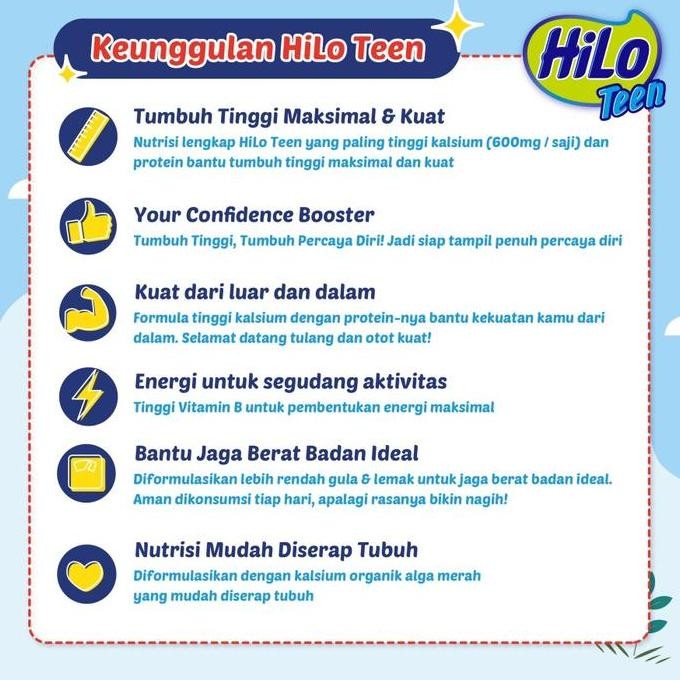 Keunggulan HiLo Teen

HiLo Teen

Tumbuh Tinggi Maksimal & Kuat
Nutrisi lengkap HiLo Teen yang paling tinggi kalsium (600mg / saji) dan protein bantu tumbuh tinggi maksimal dan kuat

Your Confidence Booster
Tumbuh Tinggi, Tumbuh Percaya Diri! Jadi siap tampil penuh percaya diri

Kuat dari luar dan dalam
Formula tinggi kalsium dengan protein-nya bantu kekuatan kamu dari dalam. Selamat datang tulang dan otot kuat!

Energi untuk segudang aktivitas
Tinggi Vitamin B untuk pembentukan energi maksimal

Bantu Jaga Berat Badan Ideal
Diformulasikan lebih rendah gula & lemak untuk jaga berat badan ideal. Aman dikonsumsi tiap hari, apalagi rasanya bikin nagih!

Nutrisi Mudah Diserap Tubuh
Diformulasikan dengan kalsium organik alga merah yang mudah diserap tubuh